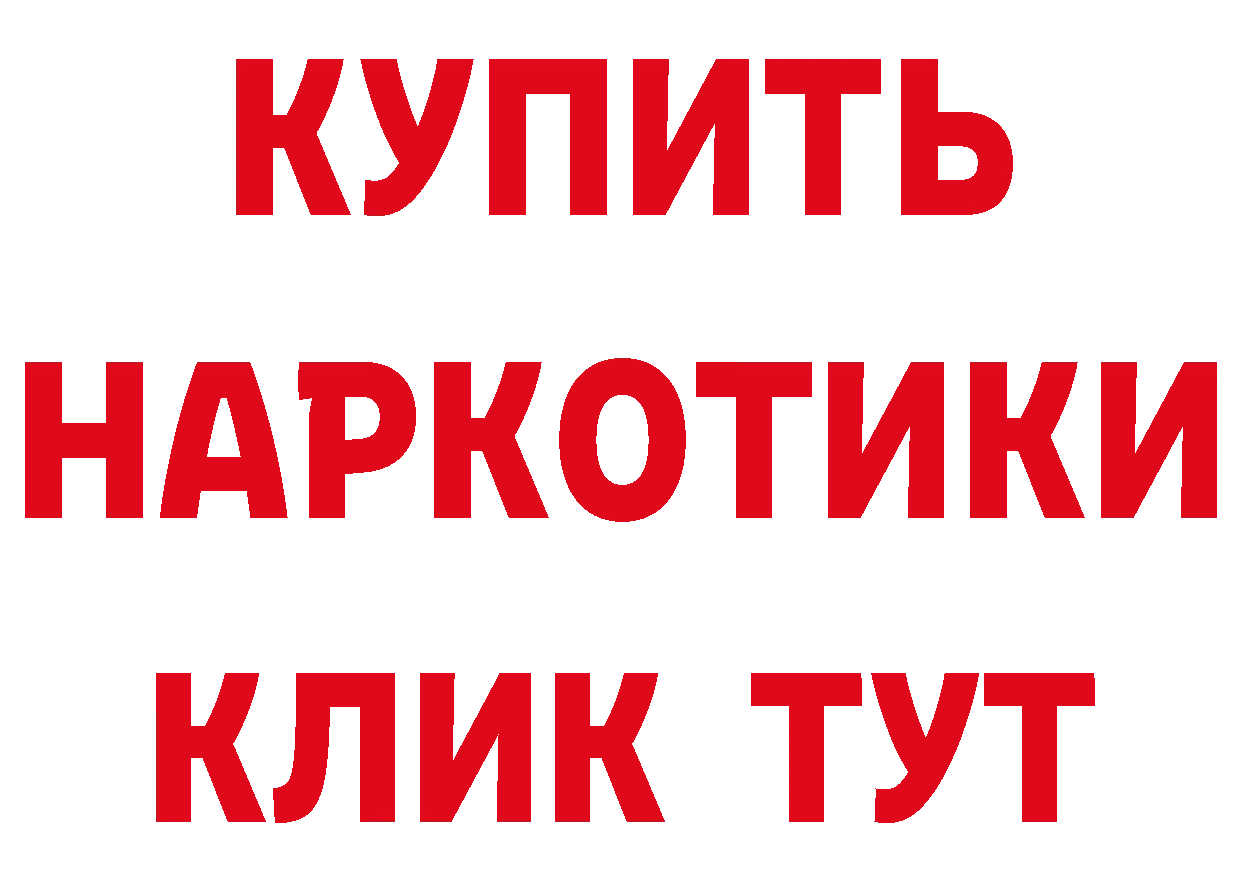 КУПИТЬ НАРКОТИКИ КЛИК ТУТ